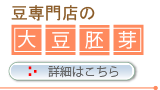 豆専門店の

大豆胚芽

詳細はこちら